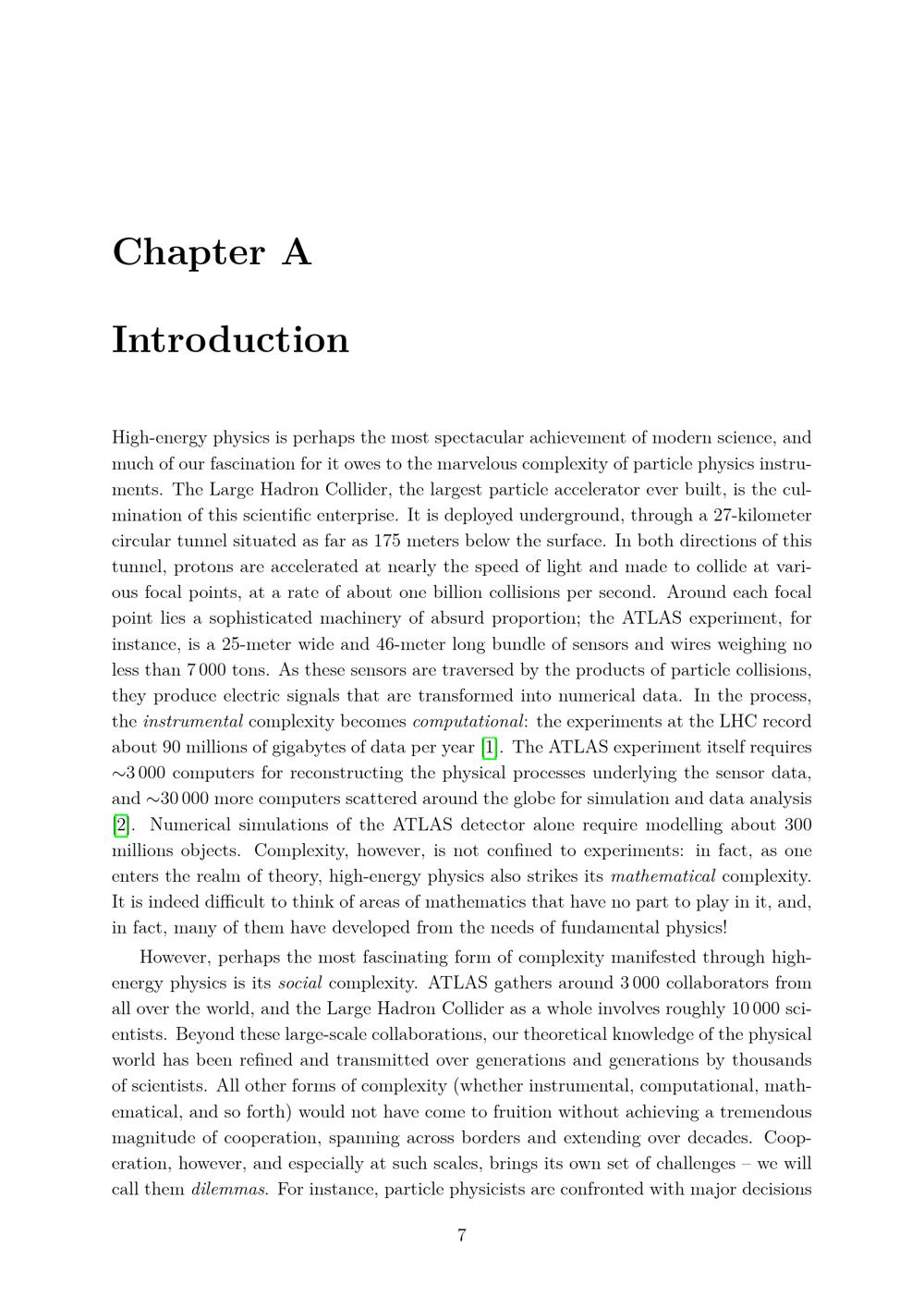 Chapter A

Introduction

High-energy physics is perhaps the most spectacular achievement of modern science, and much of our fascination for it owes to the marvelous complexity of particle physics instruments. The Large Hadron Collider, the largest particle accelerator ever built, is the culmination of this scientific enterprise. It is deployed underground, through a 27-kilometer circular tunnel situated as far as 175 meters below the surface. In both directions of this tunnel, protons are accelerated at nearly the speed of light and made to collide at various focal points, at a rate of about one billion collisions per second. Around each focal point lies a sophisticated machinery of absurd proportion; the ATLAS experiment, for instance, is a 25-meter wide and 46-meter long bundle of sensors and wires weighing no less than 7 000 tons. As these sensors are traversed by the products of particle collisions, they produce electric signals that are transformed into numerical data. In the process, the instrumental complexity becomes computational: the experiments at the LHC record about 90 millions of gigabytes of data per year [1]. The ATLAS experiment itself requires ∼3 000 computers for reconstructing the physical processes underlying the sensor data, and ∼30 000 more computers scattered around the globe for simulation and data analysis [2]. Numerical simulations of the ATLAS detector alone require modelling about 300 millions objects. Complexity, however, is not confined to experiments: in fact, as one enters the realm of theory, high-energy physics also strikes its mathematical complexity. It is indeed difficult to think of areas of mathematics that have no part to play in it, and, in fact, many of them have developed from the needs of fundamental physics!

However, perhaps the most fascinating form of complexity manifested through high-energy physics is its social complexity. ATLAS gathers around 3 000 collaborators from all over the world, and the Large Hadron Collider as a whole involves roughly 10 000 scientists. Beyond these large-scale collaborations, our theoretical knowledge of the physical world has been refined and transmitted over generations and generations by thousands of scientists. All other forms of complexity (whether instrumental, computational, mathematical, and so forth) would not have come to fruition without achieving a tremendous magnitude of cooperation, spanning across borders and extending over decades. Cooperation, however, and especially at such scales, brings its own set of challenges – we will call them dilemmas. For instance, particle physicists are confronted with major decisions

7